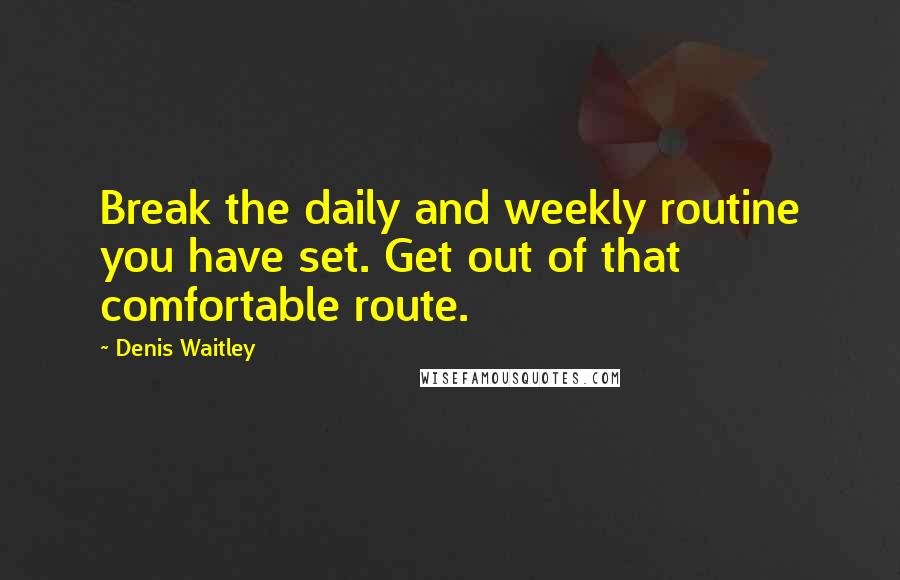 Break the daily and weekly routine you have set. Get out of that comfortable route.

~ Denis Waitley

WISEFAMOUSQUOTES.COM